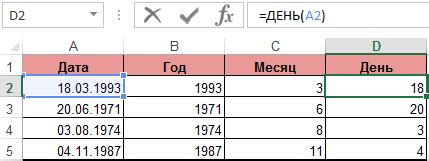 D2

fx

=ДЕНЬ(A2)

| | A | B | C | D |
|---|---|---|---|---|
| 1 | Дата | Год | Месяц | День |
| 2 | 18.03.1993 | 1993 | 3 | 18 |
| 3 | 20.06.1971 | 1971 | 6 | 20 |
| 4 | 03.08.1974 | 1974 | 8 | 3 |
| 5 | 04.11.1987 | 1987 | 11 | 4 |